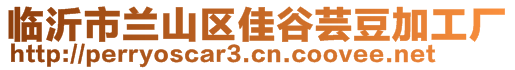 临沂市兰山区佳谷芸豆加工厂
http://perryoscar3.cn.coovee.net